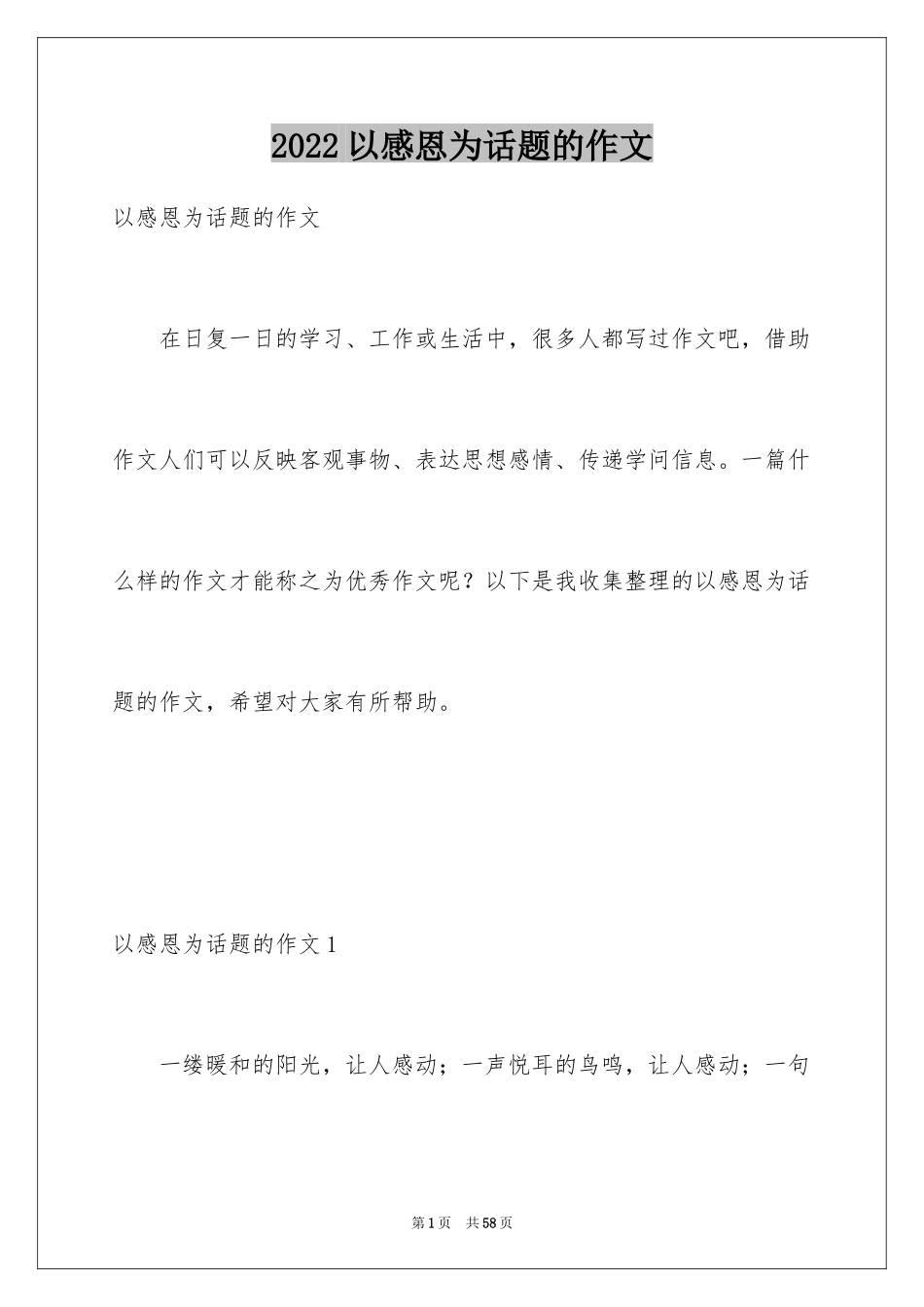 2022 以感恩为话题的作文

以感恩为话题的作文

在日复一日的学习、工作或生活中，很多人都写过作文吧，借助作文人们可以反映客观事物、表达思想感情、传递学问信息。一篇什么样的作文才能称之为优秀作文呢？以下是我收集整理的以感恩为话题的作文，希望对大家有所帮助。

以感恩为话题的作文 1

一缕暖和的阳光，让人感动；一声悦耳的鸟鸣，让人感动；一句

第 1 页　共 58 页